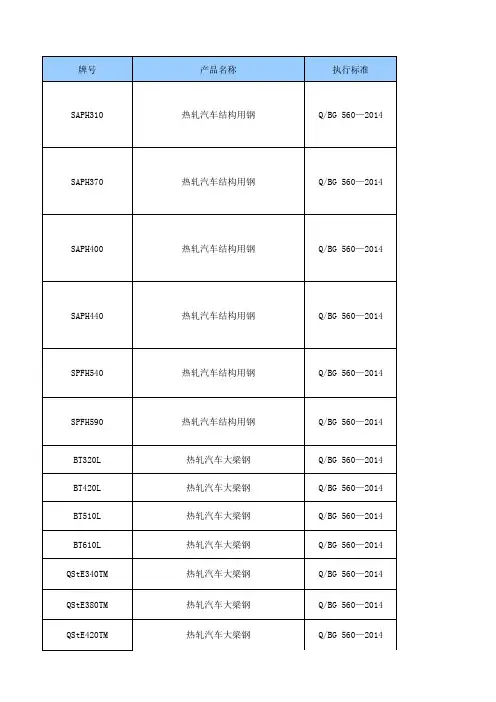 | 牌号 | 产品名称 | 执行标准 |
|---|---|---|
| SAPH310 | 热轧汽车结构用钢 | Q/BG 560—2014 |
| SAPH370 | 热轧汽车结构用钢 | Q/BG 560—2014 |
| SAPH400 | 热轧汽车结构用钢 | Q/BG 560—2014 |
| SAPH440 | 热轧汽车结构用钢 | Q/BG 560—2014 |
| SPFH540 | 热轧汽车结构用钢 | Q/BG 560—2014 |
| SPFH590 | 热轧汽车结构用钢 | Q/BG 560—2014 |
| BT320L | 热轧汽车大梁钢 | Q/BG 560—2014 |
| BT420L | 热轧汽车大梁钢 | Q/BG 560—2014 |
| BT510L | 热轧汽车大梁钢 | Q/BG 560—2014 |
| BT610L | 热轧汽车大梁钢 | Q/BG 560—2014 |
| QStE340TM | 热轧汽车大梁钢 | Q/BG 560—2014 |
| QStE380TM | 热轧汽车大梁钢 | Q/BG 560—2014 |
| QStE420TM | 热轧汽车大梁钢 | Q/BG 560—2014 |